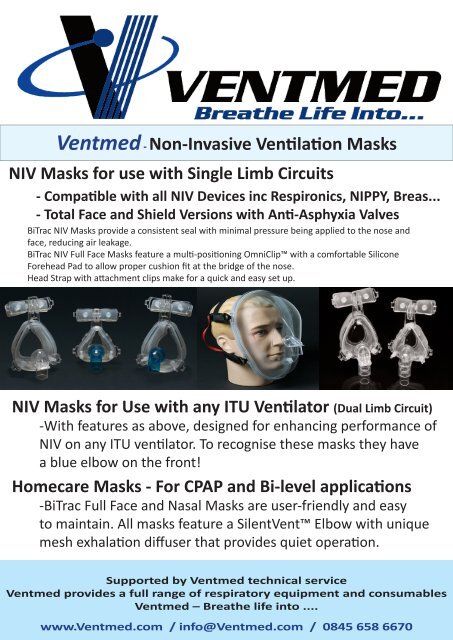 VENTMED
Breathe Life Into...

Ventmed - Non-Invasive Ventilation Masks

NIV Masks for use with Single Limb Circuits

- Compatible with all NIV Devices inc Respironics, NIPPY, Breas...
- Total Face and Shield Versions with Anti-Asphyxia Valves

BiTrac NIV Masks provide a consistent seal with minimal pressure being applied to the nose and face, reducing air leakage.
BiTrac NIV Full Face Masks feature a multi-positioning OmniClip™ with a comfortable Silicone Forehead Pad to allow proper cushion fit at the bridge of the nose.
Head Strap with attachment clips make for a quick and easy set up.

NIV Masks for Use with any ITU Ventilator (Dual Limb Circuit)

-With features as above, designed for enhancing performance of NIV on any ITU ventilator. To recognise these masks they have a blue elbow on the front!

Homecare Masks - For CPAP and Bi-level applications

-BiTrac Full Face and Nasal Masks are user-friendly and easy to maintain. All masks feature a SilentVent™ Elbow with unique mesh exhalation diffuser that provides quiet operation.

Supported by Ventmed technical service
Ventmed provides a full range of respiratory equipment and consumables
Ventmed – Breathe life into ....

www.Ventmed.com / info@Ventmed.com / 0845 658 6670